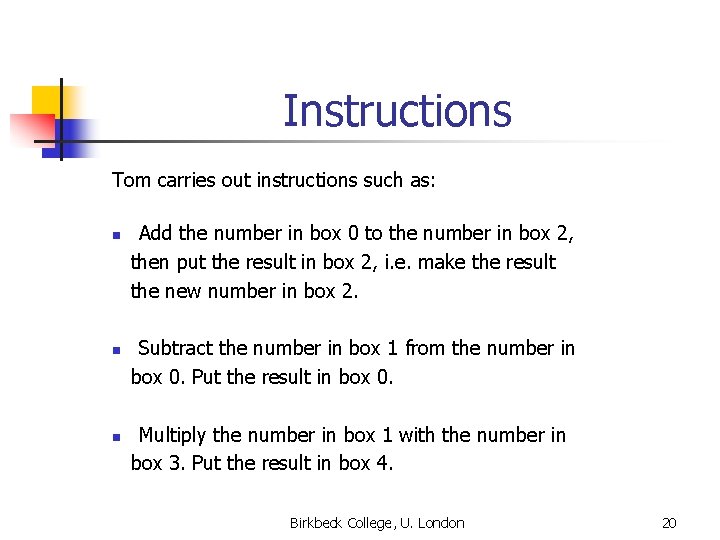 Instructions

Tom carries out instructions such as:

- Add the number in box 0 to the number in box 2, then put the result in box 2, i.e. make the result the new number in box 2.

- Subtract the number in box 1 from the number in box 0. Put the result in box 0.

- Multiply the number in box 1 with the number in box 3. Put the result in box 4.

Birkbeck College, U. London

20